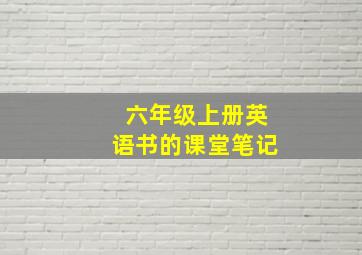 六年级上册英语书的课堂笔记